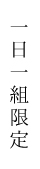 一日一組限定